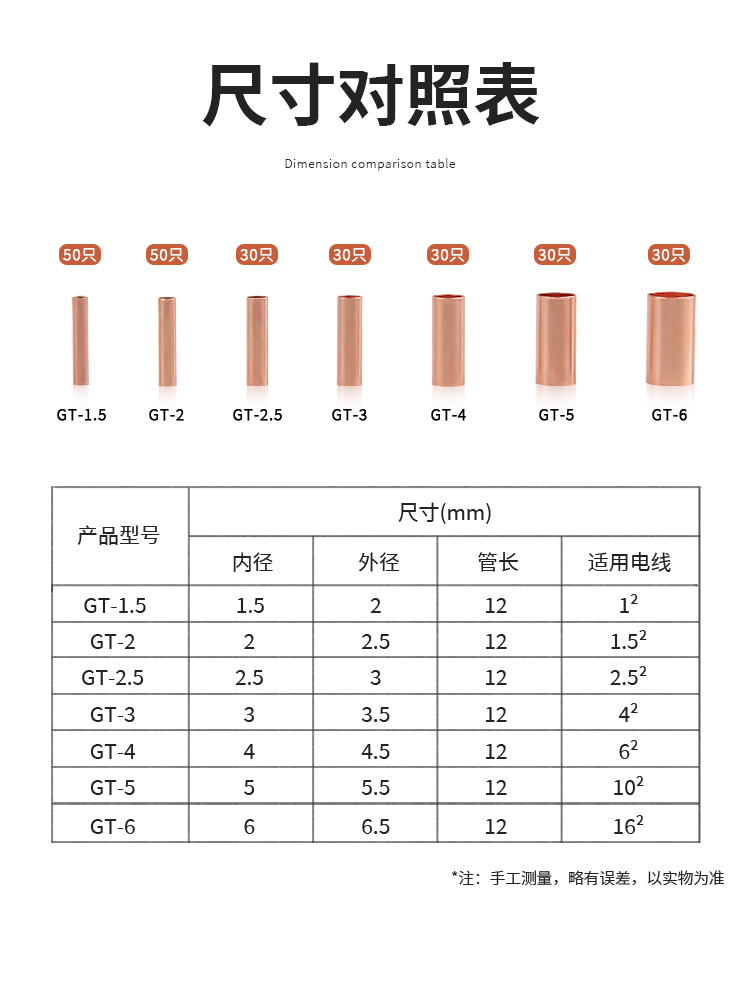 尺寸对照表

Dimension comparison table

50只 50只 30只 30只 30只 30只 30只

GT-1.5 GT-2 GT-2.5 GT-3 GT-4 GT-5 GT-6

| 产品型号 | 尺寸(mm) | | | |
|---|---|---|---|---|
| | 内径 | 外径 | 管长 | 适用电线 |
| GT-1.5 | 1.5 | 2 | 12 | $1^2$ |
| GT-2 | 2 | 2.5 | 12 | $1.5^2$ |
| GT-2.5 | 2.5 | 3 | 12 | $2.5^2$ |
| GT-3 | 3 | 3.5 | 12 | $4^2$ |
| GT-4 | 4 | 4.5 | 12 | $6^2$ |
| GT-5 | 5 | 5.5 | 12 | $10^2$ |
| GT-6 | 6 | 6.5 | 12 | $16^2$ |

*注：手工测量，略有误差，以实物为准